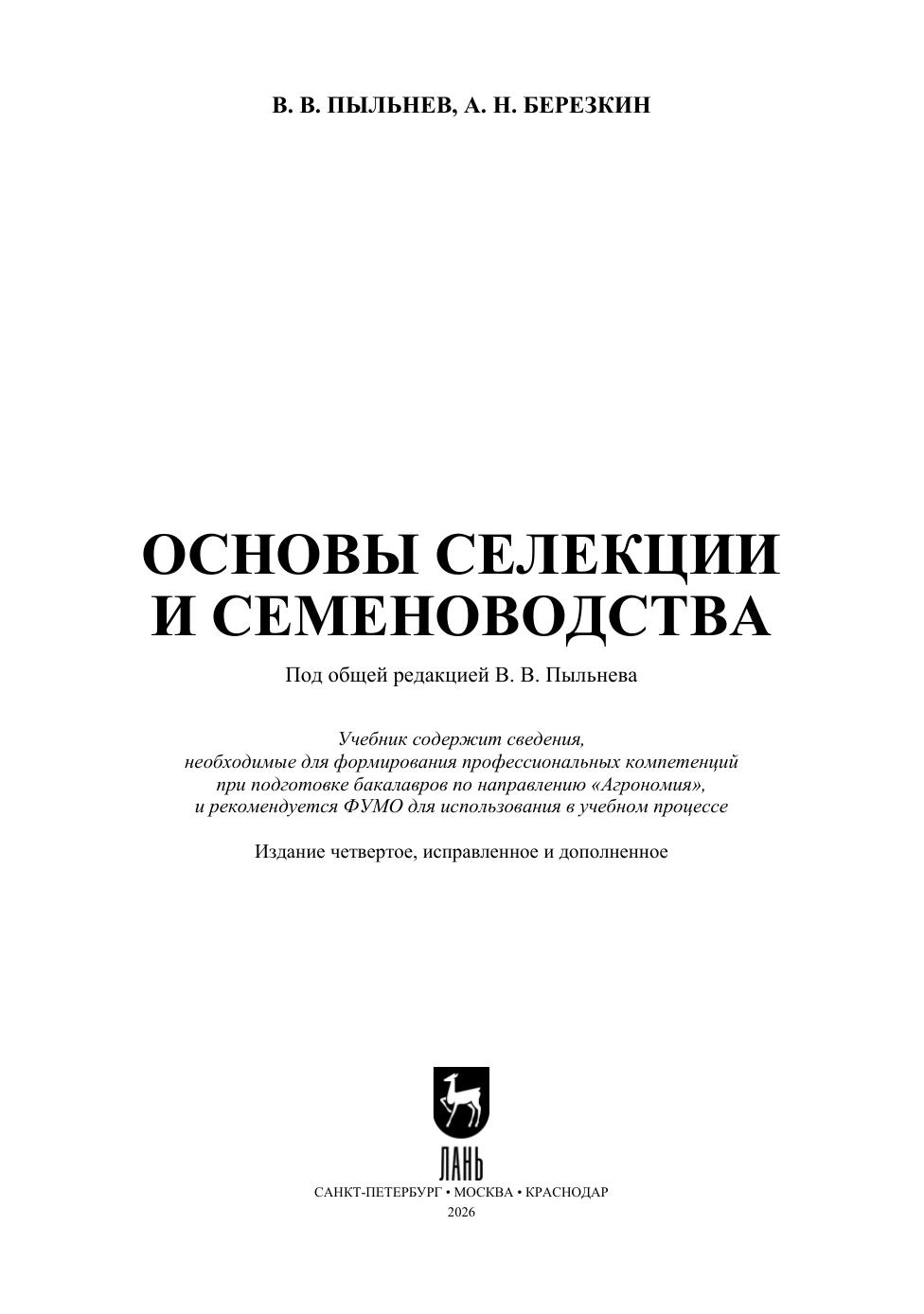 В. В. ПЫЛЬНЕВ, А. Н. БЕРЕЗКИН

ОСНОВЫ СЕЛЕКЦИИ И СЕМЕНОВОДСТВА

Под общей редакцией В. В. Пыльнева

Учебник содержит сведения, необходимые для формирования профессиональных компетенций при подготовке бакалавров по направлению «Агрономия», и рекомендуется ФУМО для использования в учебном процессе

Издание четвертое, исправленное и дополненное

ЛАНЬ

САНКТ-ПЕТЕРБУРГ • МОСКВА • КРАСНОДАР
2026